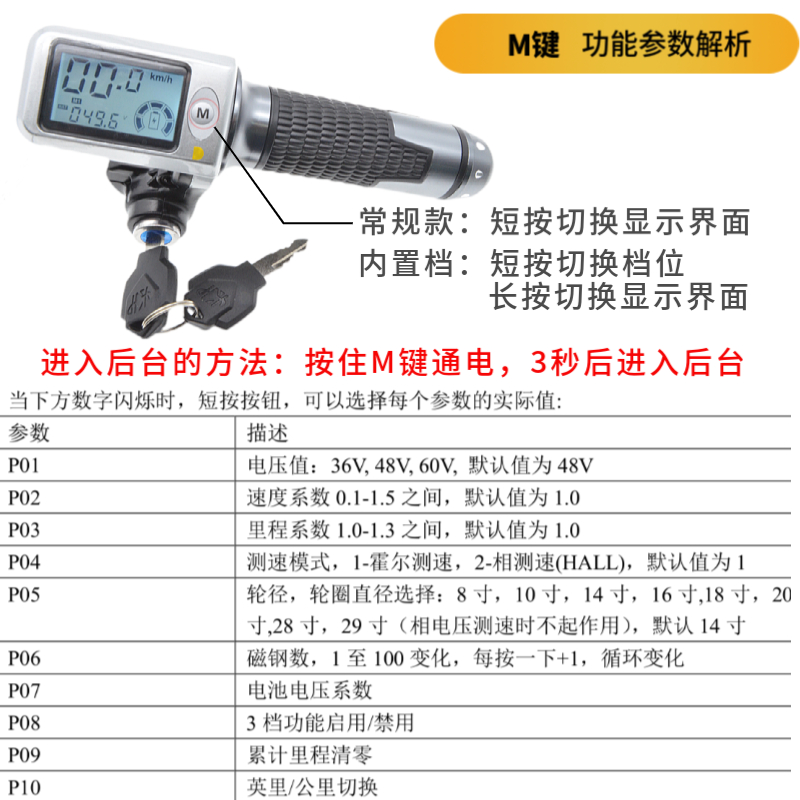 M键 功能参数解析

00.0 km/h
049.6
M

常规款：短按切换显示界面
内置档：短按切换档位
长按切换显示界面

进入后台的方法：按住M键通电，3秒后进入后台

当下方数字闪烁时，短按按钮，可以选择每个参数的实际值：

| 参数 | 描述 |
|---|---|
| P01 | 电压值：36V, 48V, 60V, 默认值为 48V |
| P02 | 速度系数 0.1-1.5 之间，默认值为 1.0 |
| P03 | 里程系数 1.0-1.3 之间，默认值为 1.0 |
| P04 | 测速模式，1-霍尔测速，2-相测速(HALL)，默认值为 1 |
| P05 | 轮径，轮圈直径选择：8 寸，10 寸，14 寸，16 寸,18 寸，20 寸,28 寸，29 寸（相电压测速时不起作用），默认 14 寸 |
| P06 | 磁钢数，1 至 100 变化，每按一下+1，循环变化 |
| P07 | 电池电压系数 |
| P08 | 3 档功能启用/禁用 |
| P09 | 累计里程清零 |
| P10 | 英里/公里切换 |